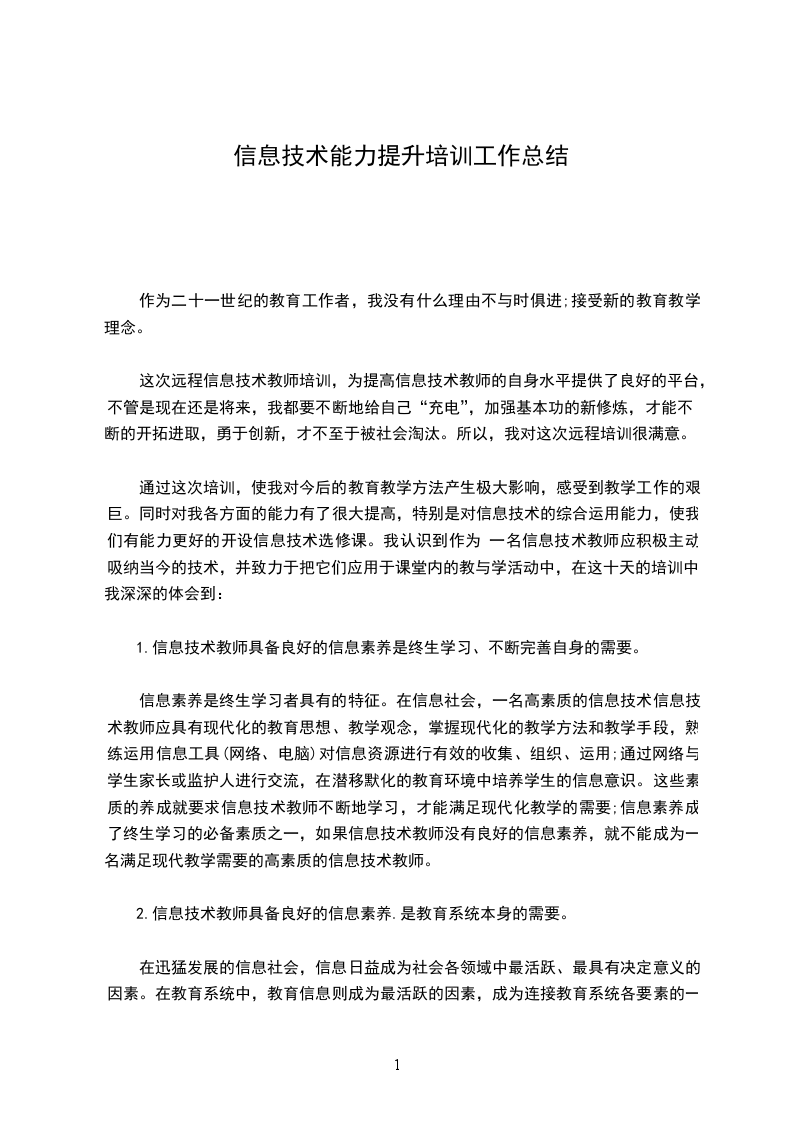 信息技术能力提升培训工作总结

作为二十一世纪的教育工作者，我没有什么理由不与时俱进;接受新的教育教学理念。

这次远程信息技术教师培训，为提高信息技术教师的自身水平提供了良好的平台，不管是现在还是将来，我都要不断地给自己“充电”，加强基本功的新修炼，才能不断的开拓进取，勇于创新，才不至于被社会淘汰。所以，我对这次远程培训很满意。

通过这次培训，使我对今后的教育教学方法产生极大影响，感受到教学工作的艰巨。同时对我各方面的能力有了很大提高，特别是对信息技术的综合运用能力，使我们有能力更好的开设信息技术选修课。我认识到作为 一名信息技术教师应积极主动吸纳当今的技术，并致力于把它们应用于课堂内的教与学活动中，在这十天的培训中我深深的体会到：

1.信息技术教师具备良好的信息素养是终生学习、不断完善自身的需要。

信息素养是终生学习者具有的特征。在信息社会，一名高素质的信息技术信息技术教师应具有现代化的教育思想、教学观念，掌握现代化的教学方法和教学手段，熟练运用信息工具(网络、电脑)对信息资源进行有效的收集、组织、运用;通过网络与学生家长或监护人进行交流，在潜移默化的教育环境中培养学生的信息意识。这些素质的养成就要求信息技术教师不断地学习，才能满足现代化教学的需要;信息素养成了终生学习的必备素质之一，如果信息技术教师没有良好的信息素养，就不能成为一名满足现代教学需要的高素质的信息技术教师。

2.信息技术教师具备良好的信息素养.是教育系统本身的需要。

在迅猛发展的信息社会，信息日益成为社会各领域中最活跃、最具有决定意义的因素。在教育系统中，教育信息则成为最活跃的因素，成为连接教育系统各要素的一

1